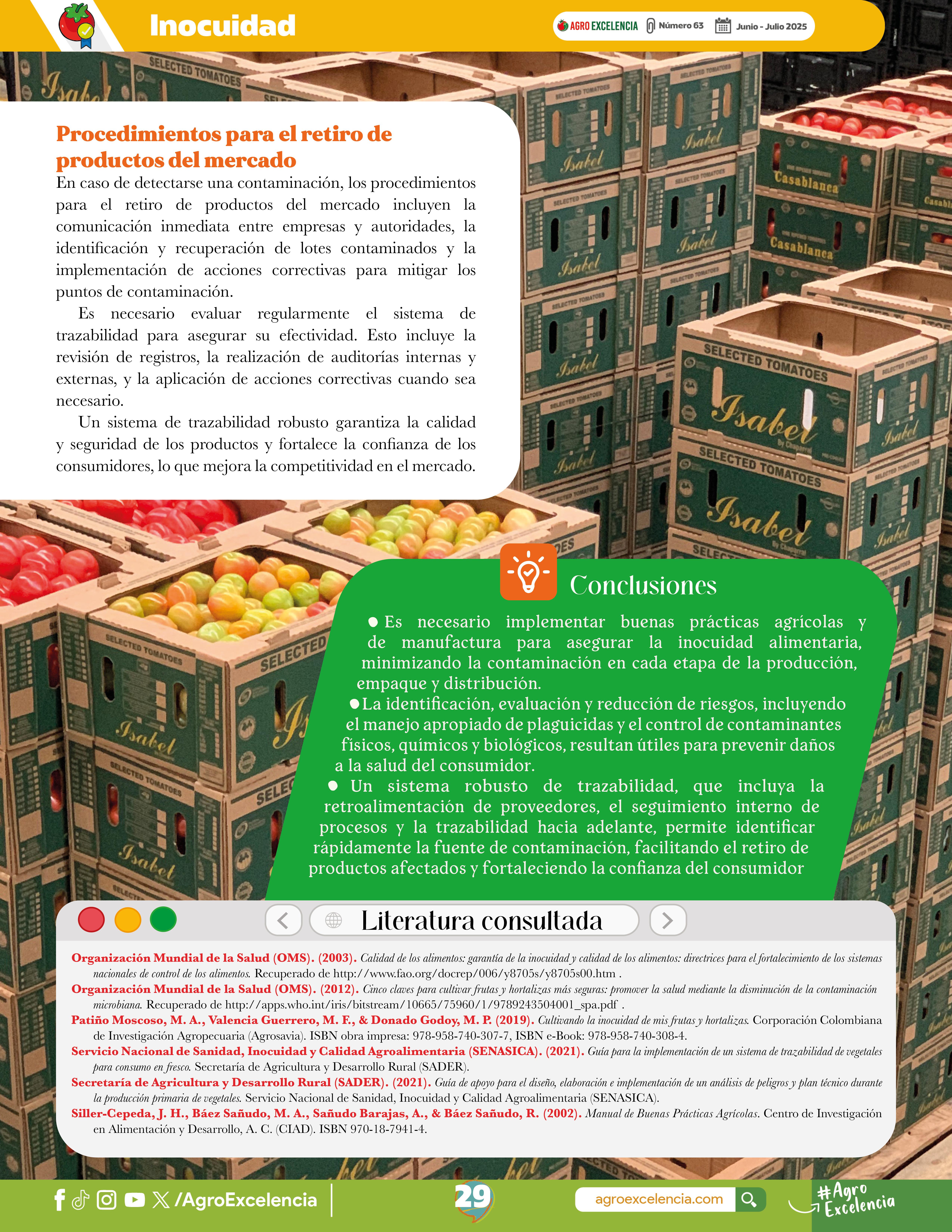 Inocuidad

AGRO EXCELENCIA Número 63 Junio - Julio 2025

Procedimientos para el retiro de productos del mercado

En caso de detectarse una contaminación, los procedimientos para el retiro de productos del mercado incluyen la comunicación inmediata entre empresas y autoridades, la identificación y recuperación de lotes contaminados y la implementación de acciones correctivas para mitigar los puntos de contaminación.

Es necesario evaluar regularmente el sistema de trazabilidad para asegurar su efectividad. Esto incluye la revisión de registros, la realización de auditorías internas y externas, y la aplicación de acciones correctivas cuando sea necesario.

Un sistema de trazabilidad robusto garantiza la calidad y seguridad de los productos y fortalece la confianza de los consumidores, lo que mejora la competitividad en el mercado.

Conclusiones

● Es necesario implementar buenas prácticas agrícolas y de manufactura para asegurar la inocuidad alimentaria, minimizando la contaminación en cada etapa de la producción, empaque y distribución.

● La identificación, evaluación y reducción de riesgos, incluyendo el manejo apropiado de plaguicidas y el control de contaminantes físicos, químicos y biológicos, resultan útiles para prevenir daños a la salud del consumidor.

● Un sistema robusto de trazabilidad, que incluya la retroalimentación de proveedores, el seguimiento interno de procesos y la trazabilidad hacia adelante, permite identificar rápidamente la fuente de contaminación, facilitando el retiro de productos afectados y fortaleciendo la confianza del consumidor

Literatura consultada

Organización Mundial de la Salud (OMS). (2003). Calidad de los alimentos: garantía de la inocuidad y calidad de los alimentos: directrices para el fortalecimiento de los sistemas nacionales de control de los alimentos. Recuperado de http://www.fao.org/docrep/006/y8705s/y8705s00.htm .

Organización Mundial de la Salud (OMS). (2012). Cinco claves para cultivar frutas y hortalizas más seguras: promover la salud mediante la disminución de la contaminación microbiana. Recuperado de http://apps.who.int/iris/bitstream/10665/75960/1/9789243504001_spa.pdf .

Patiño Moscoso, M. A., Valencia Guerrero, M. F., & Donado Godoy, M. P. (2019). Cultivando la inocuidad de mis frutas y hortalizas. Corporación Colombiana de Investigación Agropecuaria (Agrosavia). ISBN obra impresa: 978-958-740-307-7, ISBN e-Book: 978-958-740-308-4.

Servicio Nacional de Sanidad, Inocuidad y Calidad Agroalimentaria (SENASICA). (2021). Guía para la implementación de un sistema de trazabilidad de vegetales para consumo en fresco. Secretaría de Agricultura y Desarrollo Rural (SADER).

Secretaría de Agricultura y Desarrollo Rural (SADER). (2021). Guía de apoyo para el diseño, elaboración e implementación de un análisis de peligros y plan técnico durante la producción primaria de vegetales. Servicio Nacional de Sanidad, Inocuidad y Calidad Agroalimentaria (SENASICA).

Siller-Cepeda, J. H., Báez Sañudo, M. A., Sañudo Barajas, A., & Báez Sañudo, R. (2002). Manual de Buenas Prácticas Agrícolas. Centro de Investigación en Alimentación y Desarrollo, A. C. (CIAD). ISBN 970-18-7941-4.

/AgroExcelencia

29

agroexcelencia.com

#Agro Excelencia